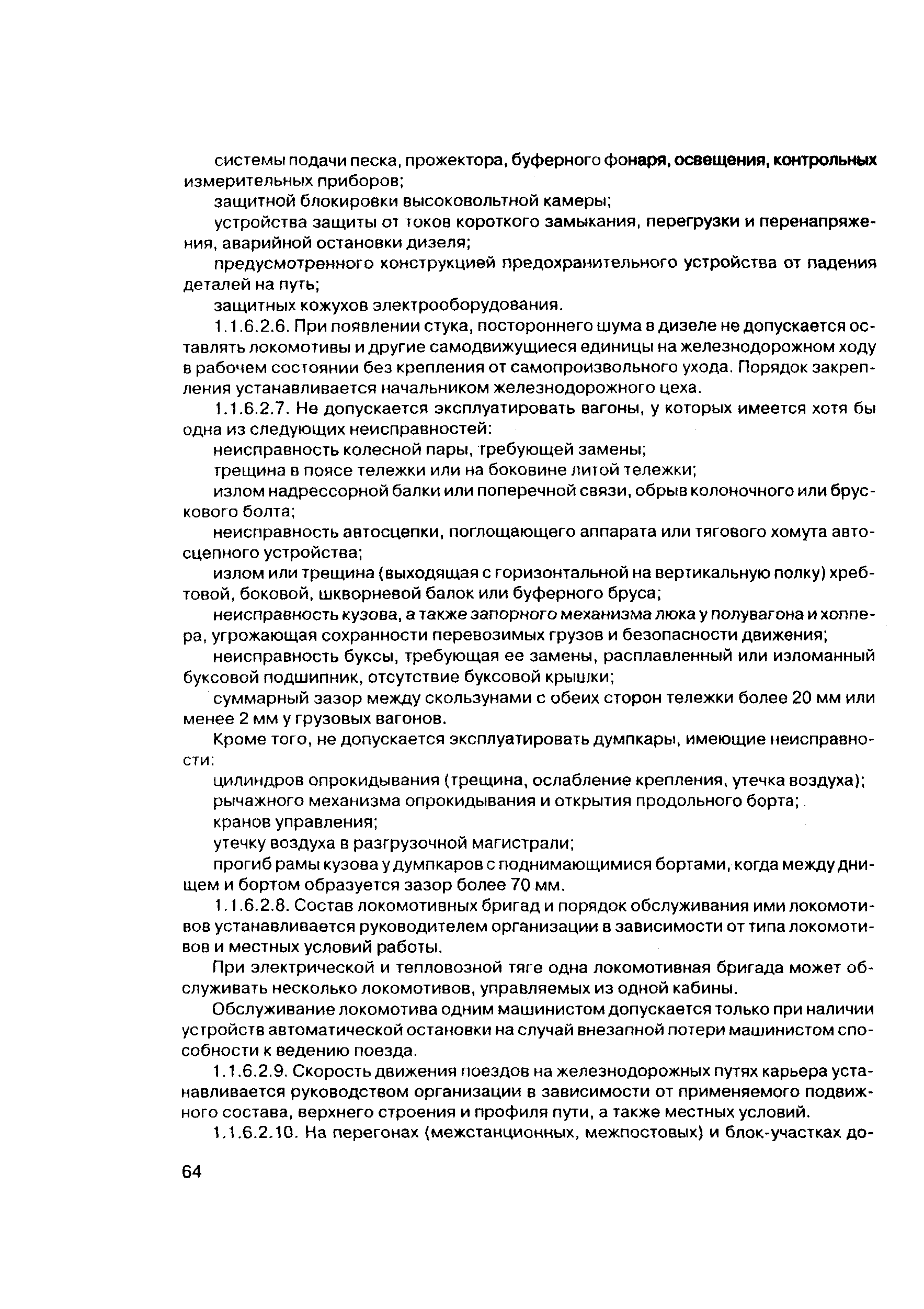 системы подачи песка, прожектора, буферного фонаря, освещения, контрольных измерительных приборов;

защитной блокировки высоковольтной камеры;

устройства защиты от токов короткого замыкания, перегрузки и перенапряжения, аварийной остановки дизеля;

предусмотренного конструкцией предохранительного устройства от падения деталей на путь;

защитных кожухов электрооборудования.

1.1.6.2.6. При появлении стука, постороннего шума в дизеле не допускается оставлять локомотивы и другие самодвижущиеся единицы на железнодорожном ходу в рабочем состоянии без крепления от самопроизвольного ухода. Порядок закрепления устанавливается начальником железнодорожного цеха.

1.1.6.2.7. Не допускается эксплуатировать вагоны, у которых имеется хотя бы одна из следующих неисправностей:

неисправность колесной пары, требующей замены;

трещина в поясе тележки или на боковине литой тележки;

излом надрессорной балки или поперечной связи, обрыв колоночного или брускового болта;

неисправность автосцепки, поглощающего аппарата или тягового хомута автосцепного устройства;

излом или трещина (выходящая с горизонтальной на вертикальную полку) хребтовой, боковой, шкворневой балок или буферного бруса;

неисправность кузова, а также запорного механизма люка у полувагона и хоппера, угрожающая сохранности перевозимых грузов и безопасности движения;

неисправность буксы, требующая ее замены, расплавленный или изломанный буксовой подшипник, отсутствие буксовой крышки;

суммарный зазор между скользунами с обеих сторон тележки более 20 мм или менее 2 мм у грузовых вагонов.

Кроме того, не допускается эксплуатировать думпкары, имеющие неисправности:

цилиндров опрокидывания (трещина, ослабление крепления, утечка воздуха);

рычажного механизма опрокидывания и открытия продольного борта;

кранов управления;

утечку воздуха в разгрузочной магистрали;

прогиб рамы кузова у думпкаров с поднимающимися бортами, когда между днищем и бортом образуется зазор более 70 мм.

1.1.6.2.8. Состав локомотивных бригад и порядок обслуживания ими локомотивов устанавливается руководителем организации в зависимости от типа локомотивов и местных условий работы.

При электрической и тепловозной тяге одна локомотивная бригада может обслуживать несколько локомотивов, управляемых из одной кабины.

Обслуживание локомотива одним машинистом допускается только при наличии устройств автоматической остановки на случай внезапной потери машинистом способности к ведению поезда.

1.1.6.2.9. Скорость движения поездов на железнодорожных путях карьера устанавливается руководством организации в зависимости от применяемого подвижного состава, верхнего строения и профиля пути, а также местных условий.

1.1.6.2.10. На перегонах (межстанционных, межпостовых) и блок-участках до-

64